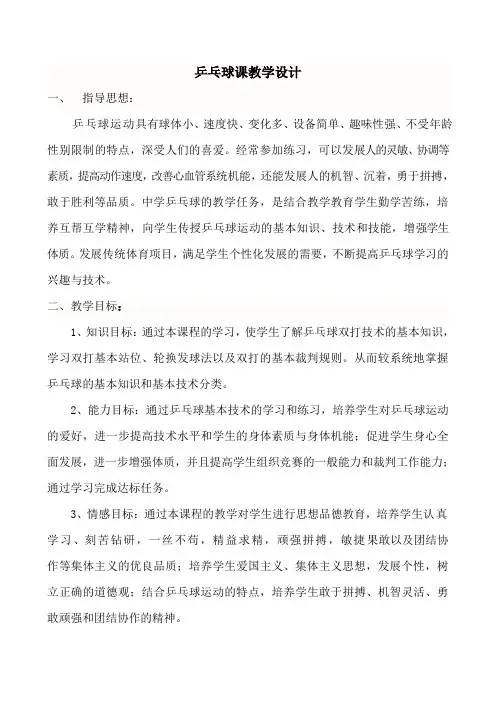 乒乓球课教学设计

一、 指导思想：

乒乓球运动具有球体小、速度快、变化多、设备简单、趣味性强、不受年龄性别限制的特点，深受人们的喜爱。经常参加练习，可以发展人的灵敏、协调等素质，提高动作速度，改善心血管系统机能，还能发展人的机智、沉着，勇于拼搏，敢于胜利等品质。中学乒乓球的教学任务，是结合教学教育学生勤学苦练，培养互帮互学精神，向学生传授乒乓球运动的基本知识、技术和技能，增强学生体质。发展传统体育项目，满足学生个性化发展的需要，不断提高乒乓球学习的兴趣与技术。

二、教学目标：

1、知识目标：通过本课程的学习，使学生了解乒乓球双打技术的基本知识，学习双打基本站位、轮换发球法以及双打的基本裁判规则。从而较系统地掌握乒乓球的基本知识和基本技术分类。

2、能力目标：通过乒乓球基本技术的学习和练习，培养学生对乒乓球运动的爱好，进一步提高技术水平和学生的身体素质与身体机能；促进学生身心全面发展，进一步增强体质，并且提高学生组织竞赛的一般能力和裁判工作能力；通过学习完成达标任务。

3、情感目标：通过本课程的教学对学生进行思想品德教育，培养学生认真学习、刻苦钻研，一丝不苟，精益求精，顽强拼搏，敏捷果敢以及团结协作等集体主义的优良品质；培养学生爱国主义、集体主义思想，发展个性，树立正确的道德观；结合乒乓球运动的特点，培养学生敢于拼搏、机智灵活、勇敢顽强和团结协作的精神。